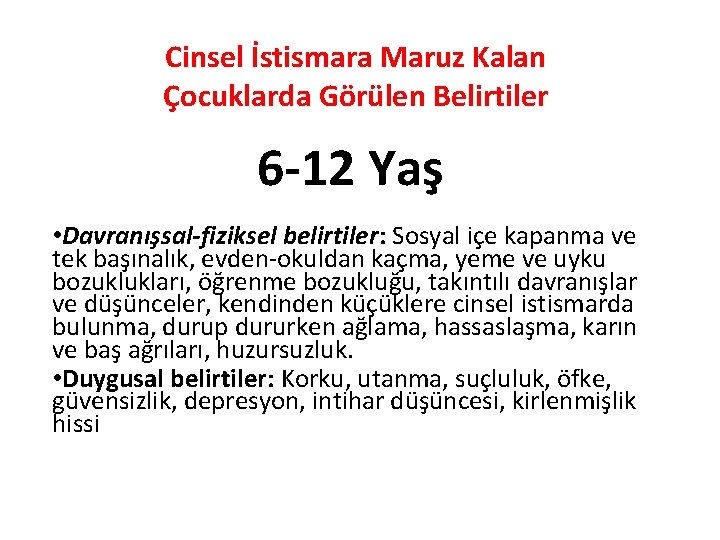 Cinsel İstismara Maruz Kalan Çocuklarda Görülen Belirtiler

6-12 Yaş

•Davranışsal-fiziksel belirtiler: Sosyal içe kapanma ve tek başınalık, evden-okuldan kaçma, yeme ve uyku bozuklukları, öğrenme bozukluğu, takıntılı davranışlar ve düşünceler, kendinden küçüklere cinsel istismarda bulunma, durup dururken ağlama, hassaslaşma, karın ve baş ağrıları, huzursuzluk.

•Duygusal belirtiler: Korku, utanma, suçluluk, öfke, güvensizlik, depresyon, intihar düşüncesi, kirlenmişlik hissi